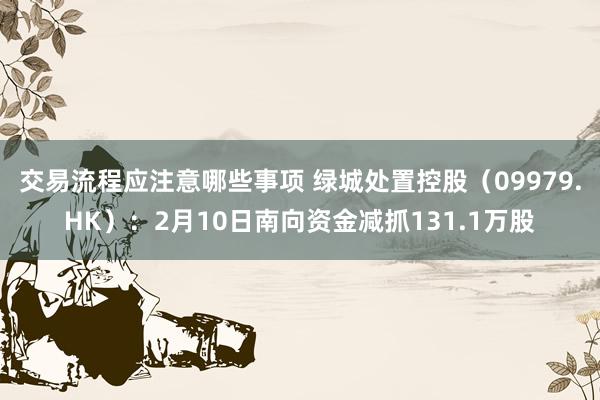 交易流程应注意哪些事项 绿城处置控股（09979.HK）：2月10日南向资金减抓131.1万股